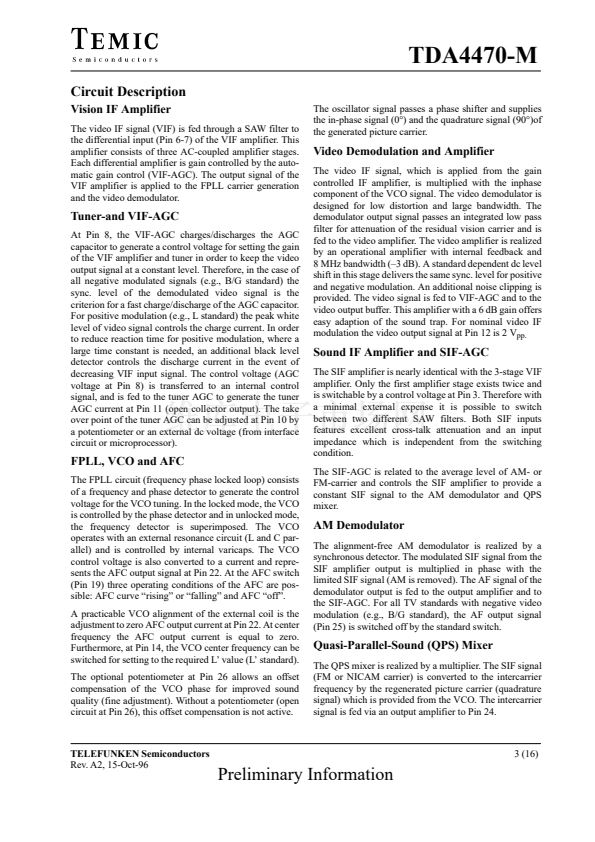 TEMIC
Semiconductors

TDA4470-M

Circuit Description

Vision IF Amplifier

The video IF signal (VIF) is fed through a SAW filter to the differential input (Pin 6-7) of the VIF amplifier. This amplifier consists of three AC-coupled amplifier stages. Each differential amplifier is gain controlled by the automatic gain control (VIF-AGC). The output signal of the VIF amplifier is applied to the FPLL carrier generation and the video demodulator.

Tuner-and VIF-AGC

At Pin 8, the VIF-AGC charges/discharges the AGC capacitor to generate a control voltage for setting the gain of the VIF amplifier and tuner in order to keep the video output signal at a constant level. Therefore, in the case of all negative modulated signals (e.g., B/G standard) the sync. level of the demodulated video signal is the criterion for a fast charge/discharge of the AGC capacitor. For positive modulation (e.g., L standard) the peak white level of video signal controls the charge current. In order to reduce reaction time for positive modulation, where a large time constant is needed, an additional black level detector controls the discharge current in the event of decreasing VIF input signal. The control voltage (AGC voltage at Pin 8) is transferred to an internal control signal, and is fed to the tuner AGC to generate the tuner AGC current at Pin 11 (open collector output). The take over point of the tuner AGC can be adjusted at Pin 10 by a potentiometer or an external dc voltage (from interface circuit or microprocessor).

FPLL, VCO and AFC

The FPLL circuit (frequency phase locked loop) consists of a frequency and phase detector to generate the control voltage for the VCO tuning. In the locked mode, the VCO is controlled by the phase detector and in unlocked mode, the frequency detector is superimposed. The VCO operates with an external resonance circuit (L and C parallel) and is controlled by internal varicaps. The VCO control voltage is also converted to a current and represents the AFC output signal at Pin 22. At the AFC switch (Pin 19) three operating conditions of the AFC are possible: AFC curve "rising" or "falling" and AFC "off".

A practicable VCO alignment of the external coil is the adjustment to zero AFC output current at Pin 22. At center frequency the AFC output current is equal to zero. Furthermore, at Pin 14, the VCO center frequency can be switched for setting to the required L' value (L' standard).

The optional potentiometer at Pin 26 allows an offset compensation of the VCO phase for improved sound quality (fine adjustment). Without a potentiometer (open circuit at Pin 26), this offset compensation is not active.

The oscillator signal passes a phase shifter and supplies the in-phase signal (0°) and the quadrature signal (90°)of the generated picture carrier.

Video Demodulation and Amplifier

The video IF signal, which is applied from the gain controlled IF amplifier, is multiplied with the inphase component of the VCO signal. The video demodulator is designed for low distortion and large bandwidth. The demodulator output signal passes an integrated low pass filter for attenuation of the residual vision carrier and is fed to the video amplifier. The video amplifier is realized by an operational amplifier with internal feedback and 8 MHz bandwidth (–3 dB). A standard dependent dc level shift in this stage delivers the same sync. level for positive and negative modulation. An additional noise clipping is provided. The video signal is fed to VIF-AGC and to the video output buffer. This amplifier with a 6 dB gain offers easy adaption of the sound trap. For nominal video IF modulation the video output signal at Pin 12 is 2 $V_{pp}$.

Sound IF Amplifier and SIF-AGC

The SIF amplifier is nearly identical with the 3-stage VIF amplifier. Only the first amplifier stage exists twice and is switchable by a control voltage at Pin 3. Therefore with a minimal external expense it is possible to switch between two different SAW filters. Both SIF inputs features excellent cross-talk attenuation and an input impedance which is independent from the switching condition.

The SIF-AGC is related to the average level of AM- or FM-carrier and controls the SIF amplifier to provide a constant SIF signal to the AM demodulator and QPS mixer.

AM Demodulator

The alignment-free AM demodulator is realized by a synchronous detector. The modulated SIF signal from the SIF amplifier output is multiplied in phase with the limited SIF signal (AM is removed). The AF signal of the demodulator output is fed to the output amplifier and to the SIF-AGC. For all TV standards with negative video modulation (e.g., B/G standard), the AF output signal (Pin 25) is switched off by the standard switch.

Quasi-Parallel-Sound (QPS) Mixer

The QPS mixer is realized by a multiplier. The SIF signal (FM or NICAM carrier) is converted to the intercarrier frequency by the regenerated picture carrier (quadrature signal) which is provided from the VCO. The intercarrier signal is fed via an output amplifier to Pin 24.

TELEFUNKEN Semiconductors
Rev. A2, 15-Oct-96

3 (16)

Preliminary Information